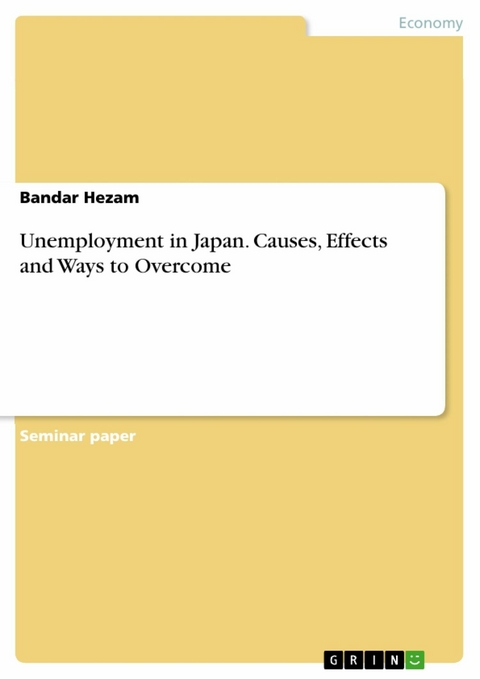 Economy

Bandar Hezam

Unemployment in Japan. Causes, Effects and Ways to Overcome

Seminar paper

GRIN